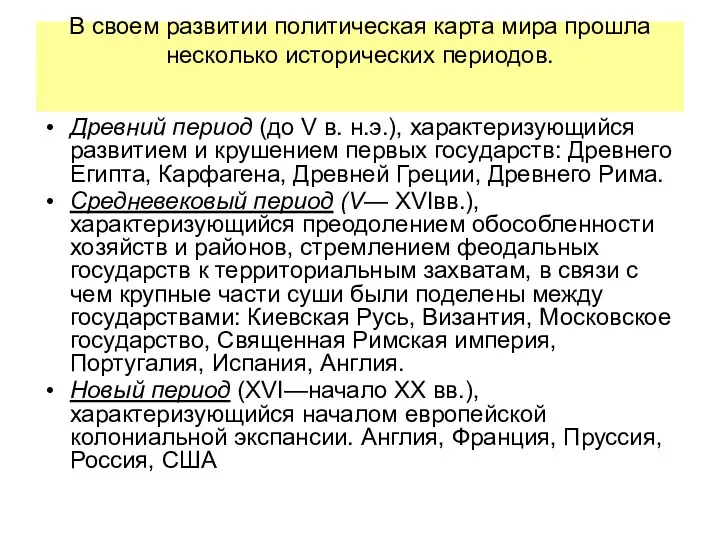 В своем развитии политическая карта мира прошла несколько исторических периодов.

• Древний период (до V в. н.э.), характеризующийся развитием и крушением первых государств: Древнего Египта, Карфагена, Древней Греции, Древнего Рима.
• Средневековый период (V— XVIвв.), характеризующийся преодолением обособленности хозяйств и районов, стремлением феодальных государств к территориальным захватам, в связи с чем крупные части суши были поделены между государствами: Киевская Русь, Византия, Московское государство, Священная Римская империя, Португалия, Испания, Англия.
• Новый период (XVI—начало XX вв.), характеризующийся началом европейской колониальной экспансии. Англия, Франция, Пруссия, Россия, США